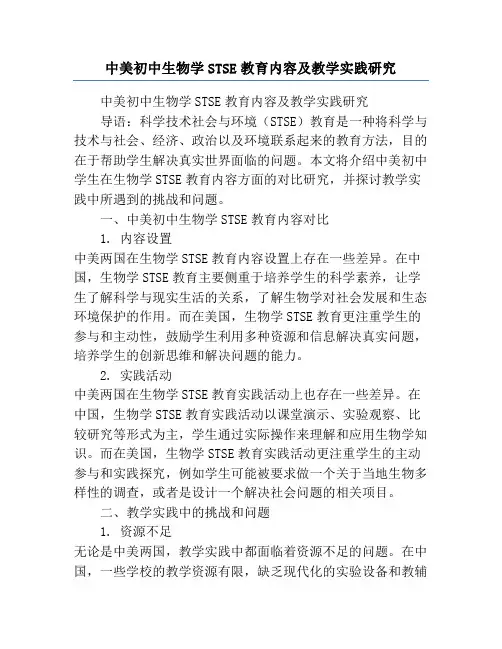 中美初中生物学 STSE 教育内容及教学实践研究

中美初中生物学 STSE 教育内容及教学实践研究

导语：科学技术社会与环境（STSE）教育是一种将科学与技术与社会、经济、政治以及环境联系起来的教育方法，目的在于帮助学生解决真实世界面临的问题。本文将介绍中美初中学生在生物学 STSE 教育内容方面的对比研究，并探讨教学实践中所遇到的挑战和问题。

一、中美初中生物学 STSE 教育内容对比

1. 内容设置

中美两国在生物学 STSE 教育内容设置上存在一些差异。在中国，生物学 STSE 教育主要侧重于培养学生的科学素养，让学生了解科学与现实生活的关系，了解生物学对社会发展和生态环境保护的作用。而在美国，生物学 STSE 教育更注重学生的参与和主动性，鼓励学生利用多种资源和信息解决真实问题，培养学生的创新思维和解决问题的能力。

2. 实践活动

中美两国在生物学 STSE 教育实践活动上也存在一些差异。在中国，生物学 STSE 教育实践活动以课堂演示、实验观察、比较研究等形式为主，学生通过实际操作来理解和应用生物学知识。而在美国，生物学 STSE 教育实践活动更注重学生的主动参与和实践探究，例如学生可能被要求做一个关于当地生物多样性的调查，或者是设计一个解决社会问题的相关项目。

二、教学实践中的挑战和问题

1. 资源不足

无论是中美两国，教学实践中都面临着资源不足的问题。在中国，一些学校的教学资源有限，缺乏现代化的实验设备和教辅